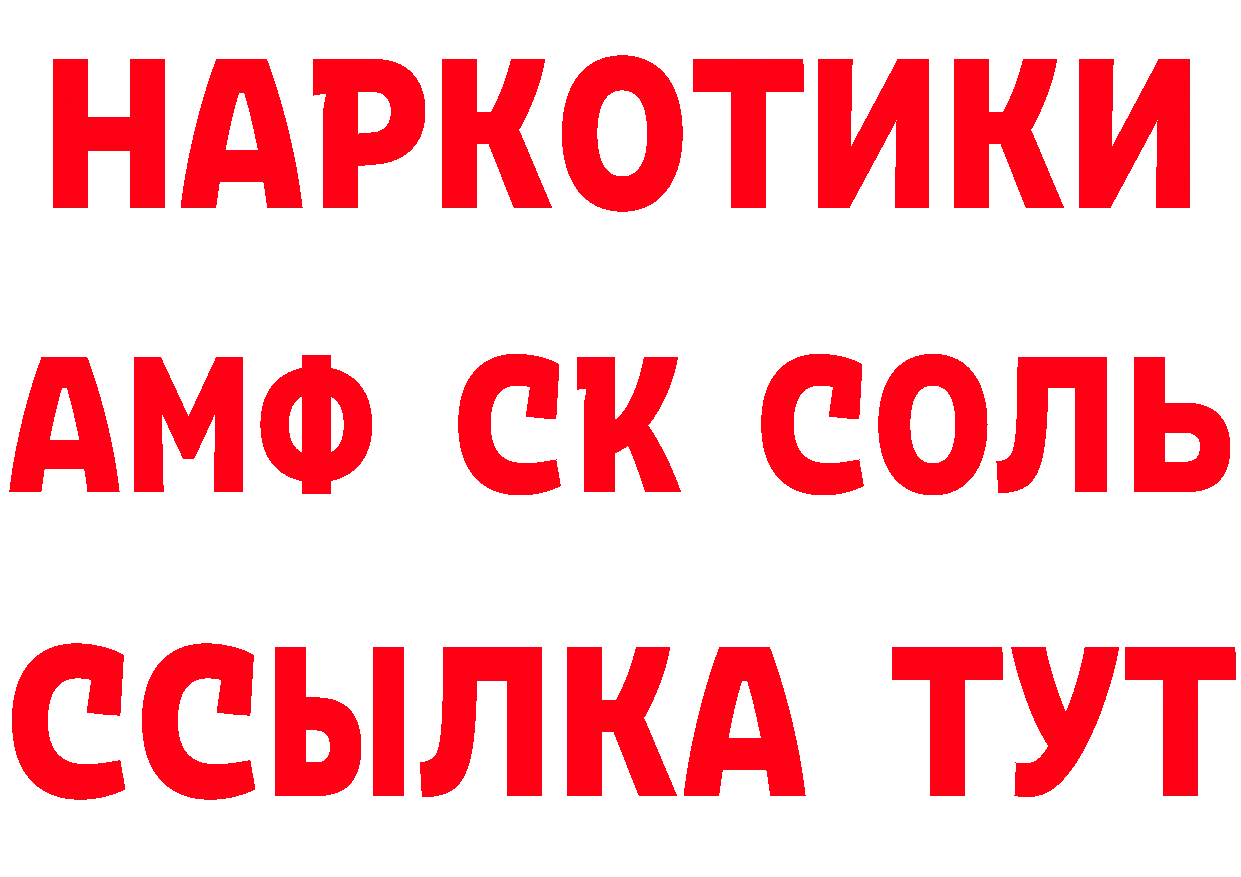 НАРКОТИКИ

АМФ СК СОЛЬ

ССЫЛКА ТУТ